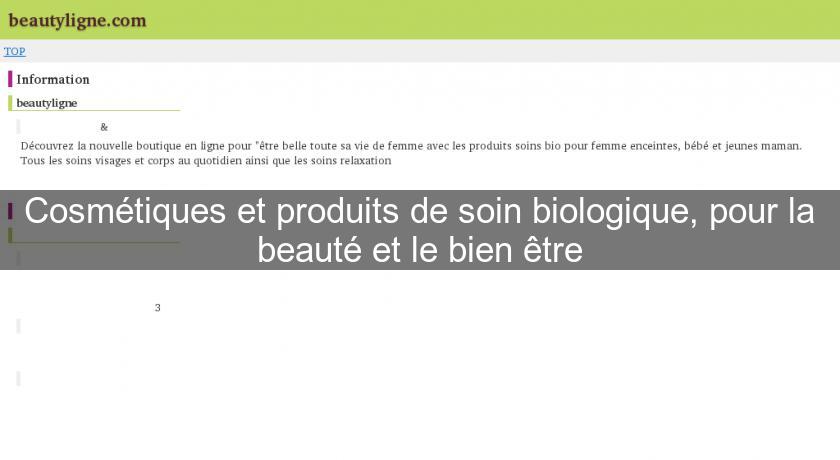 beautyligne.com

TOP

Information

beautyligne

&

Découvrez la nouvelle boutique en ligne pour "être belle toute sa vie de femme avec les produits soins bio pour femme enceintes, bébé et jeunes maman. Tous les soins visages et corps au quotidien ainsi que les soins relaxation

Cosmétiques et produits de soin biologique, pour la beauté et le bien être

3